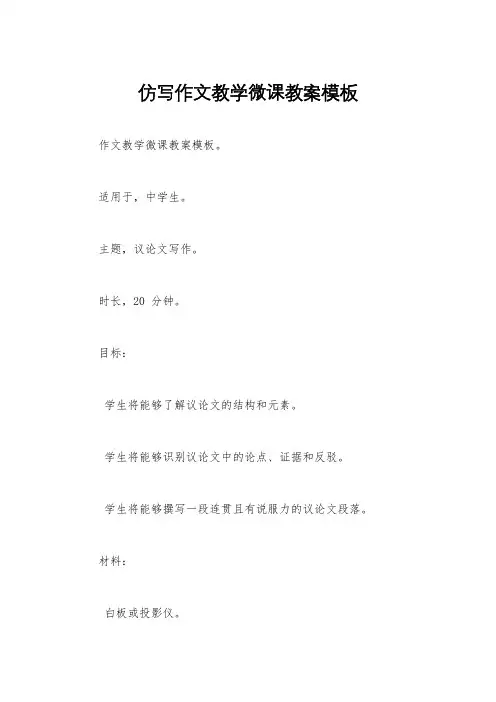 仿写作文教学微课教案模板

作文教学微课教案模板。

适用于，中学生。

主题，议论文写作。

时长，20 分钟。

目标：

学生将能够了解议论文的结构和元素。

学生将能够识别议论文中的论点、证据和反驳。

学生将能够撰写一段连贯且有说服力的议论文段落。

材料：

白板或投影仪。